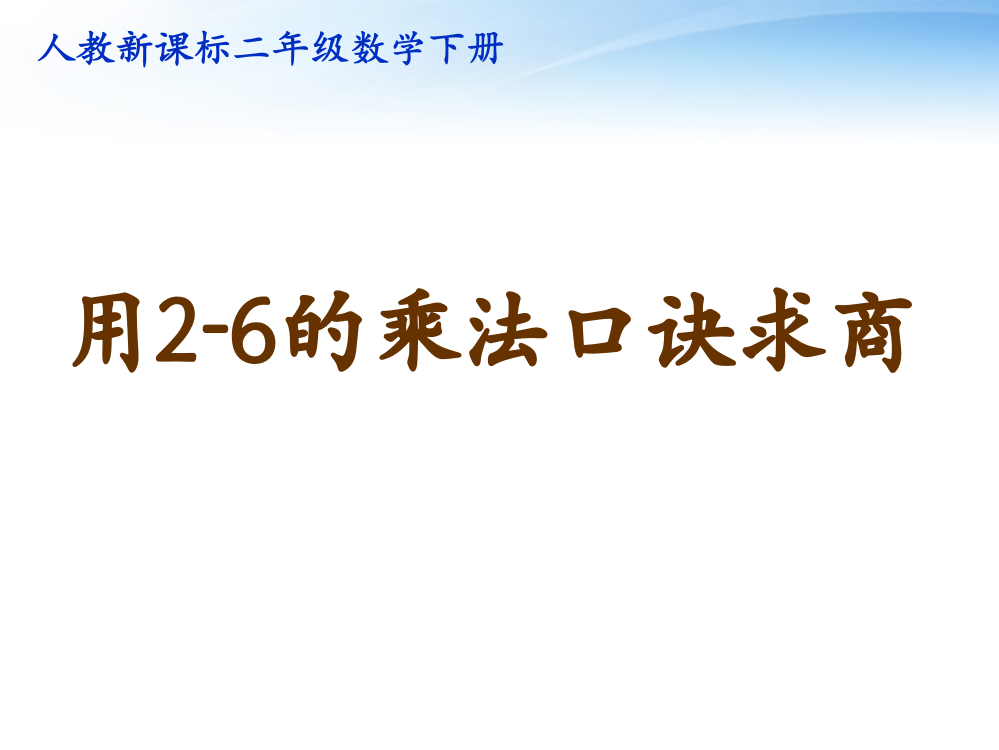 人教新课标二年级数学下册

用2-6的乘法口诀求商